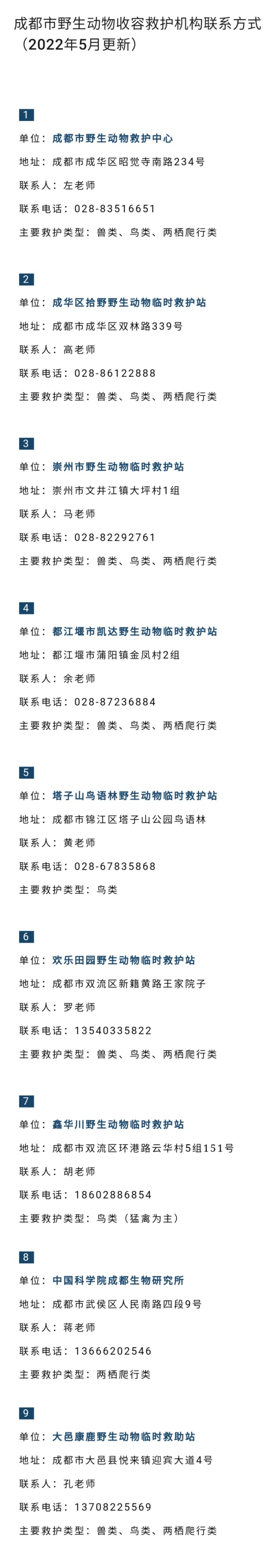 成都市野生动物收容救护机构联系方式（2022年5月更新）

1
单位：成都市野生动物救护中心
地址：成都市成华区昭觉寺南路234号
联系人：左老师
联系电话：028-83516651
主要救护类型：兽类、鸟类、两栖爬行类

2
单位：成华区拾野野生动物临时救护站
地址：成都市成华区双林路339号
联系人：高老师
联系电话：028-86122888
主要救护类型：兽类、鸟类、两栖爬行类

3
单位：崇州市野生动物临时救护站
地址：崇州市文井江镇大坪村1组
联系人：马老师
联系电话：028-82292761
主要救护类型：兽类、鸟类、两栖爬行类

4
单位：都江堰市凯达野生动物临时救护站
地址：都江堰市蒲阳镇金凤村2组
联系人：余老师
联系电话：028-87236884
主要救护类型：兽类、鸟类、两栖爬行类

5
单位：塔子山鸟语林野生动物临时救护站
地址：成都市锦江区塔子山公园鸟语林
联系人：黄老师
联系电话：028-67835868
主要救护类型：鸟类

6
单位：欢乐田园野生动物临时救护站
地址：成都市双流区新籍黄路王家院子
联系人：罗老师
联系电话：13540335822
主要救护类型：兽类、鸟类、两栖爬行类

7
单位：鑫华川野生动物临时救护站
地址：成都市双流区环港路云华村5组151号
联系人：胡老师
联系电话：18602886854
主要救护类型：鸟类（猛禽为主）

8
单位：中国科学院成都生物研究所
地址：成都市武侯区人民南路四段9号
联系人：蒋老师
联系电话：13666202546
主要救护类型：两栖爬行类

9
单位：大邑康鹿野生动物临时救助站
地址：成都市大邑县悦来镇迎宾大道4号
联系人：孔老师
联系电话：13708225569
主要救护类型：兽类、鸟类、两栖爬行类